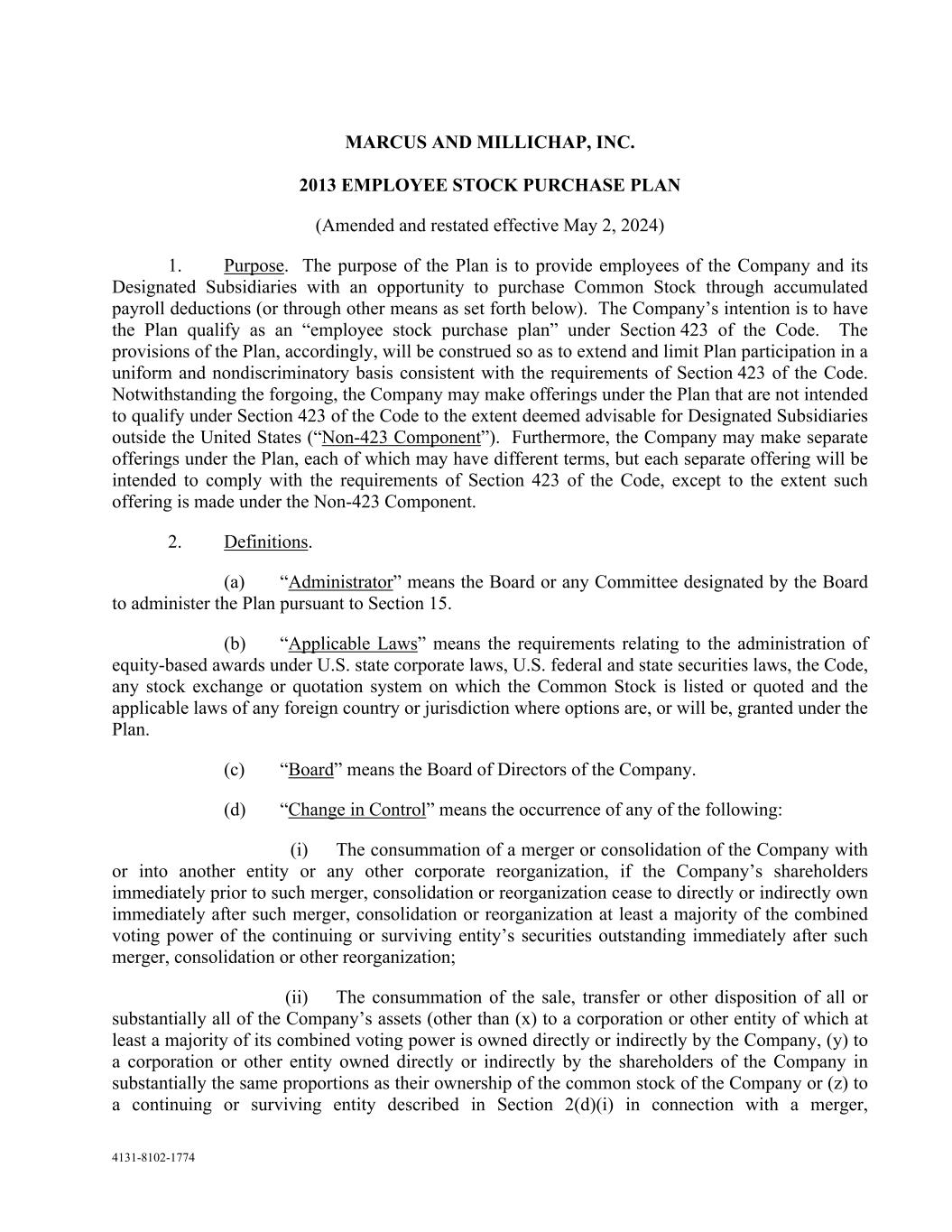 MARCUS AND MILLICHAP, INC.

2013 EMPLOYEE STOCK PURCHASE PLAN

(Amended and restated effective May 2, 2024)

1. Purpose. The purpose of the Plan is to provide employees of the Company and its Designated Subsidiaries with an opportunity to purchase Common Stock through accumulated payroll deductions (or through other means as set forth below). The Company's intention is to have the Plan qualify as an "employee stock purchase plan" under Section 423 of the Code. The provisions of the Plan, accordingly, will be construed so as to extend and limit Plan participation in a uniform and nondiscriminatory basis consistent with the requirements of Section 423 of the Code. Notwithstanding the forgoing, the Company may make offerings under the Plan that are not intended to qualify under Section 423 of the Code to the extent deemed advisable for Designated Subsidiaries outside the United States ("Non-423 Component"). Furthermore, the Company may make separate offerings under the Plan, each of which may have different terms, but each separate offering will be intended to comply with the requirements of Section 423 of the Code, except to the extent such offering is made under the Non-423 Component.

2. Definitions.

(a) "Administrator" means the Board or any Committee designated by the Board to administer the Plan pursuant to Section 15.

(b) "Applicable Laws" means the requirements relating to the administration of equity-based awards under U.S. state corporate laws, U.S. federal and state securities laws, the Code, any stock exchange or quotation system on which the Common Stock is listed or quoted and the applicable laws of any foreign country or jurisdiction where options are, or will be, granted under the Plan.

(c) "Board" means the Board of Directors of the Company.

(d) "Change in Control" means the occurrence of any of the following:

(i) The consummation of a merger or consolidation of the Company with or into another entity or any other corporate reorganization, if the Company's shareholders immediately prior to such merger, consolidation or reorganization cease to directly or indirectly own immediately after such merger, consolidation or reorganization at least a majority of the combined voting power of the continuing or surviving entity's securities outstanding immediately after such merger, consolidation or other reorganization;

(ii) The consummation of the sale, transfer or other disposition of all or substantially all of the Company's assets (other than (x) to a corporation or other entity of which at least a majority of its combined voting power is owned directly or indirectly by the Company, (y) to a corporation or other entity owned directly or indirectly by the shareholders of the Company in substantially the same proportions as their ownership of the common stock of the Company or (z) to a continuing or surviving entity described in Section 2(d)(i) in connection with a merger,

4131-8102-1774